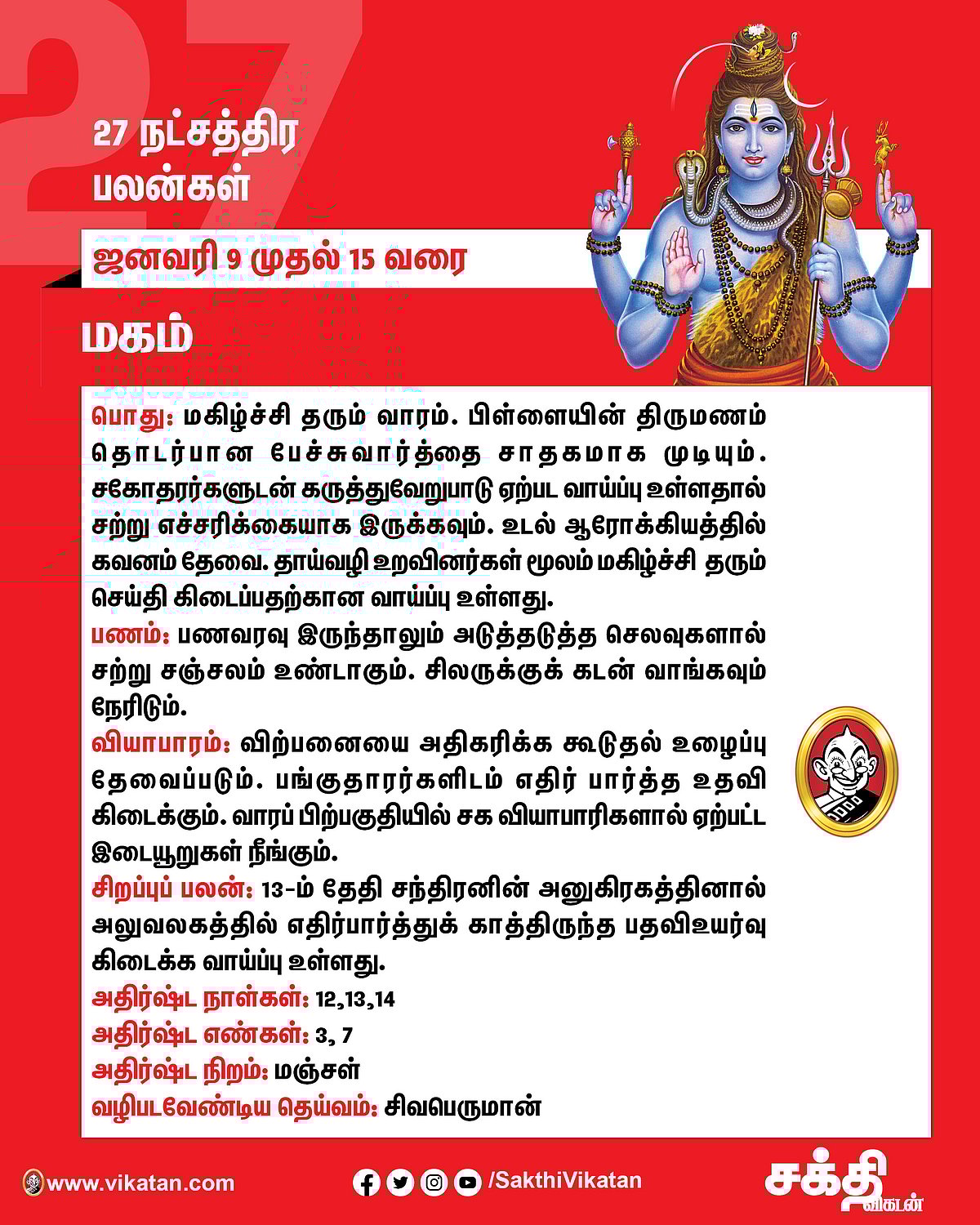 27

27 நட்சத்திர பலன்கள்

ஜனவரி 9 முதல் 15 வரை

மகம்

பொது: மகிழ்ச்சி தரும் வாரம். பிள்ளையின் திருமணம் தொடர்பான பேச்சுவார்த்தை சாதகமாக முடியும். சகோதரர்களுடன் கருத்துவேறுபாடு ஏற்பட வாய்ப்பு உள்ளதால் சற்று எச்சரிக்கையாக இருக்கவும். உடல் ஆரோக்கியத்தில் கவனம் தேவை. தாய்வழி உறவினர்கள் மூலம் மகிழ்ச்சி தரும் செய்தி கிடைப்பதற்கான வாய்ப்பு உள்ளது.
பணம்: பணவரவு இருந்தாலும் அடுத்தடுத்த செலவுகளால் சற்று சஞ்சலம் உண்டாகும். சிலருக்குக் கடன் வாங்கவும் நேரிடும்.
வியாபாரம்: விற்பனையை அதிகரிக்க கூடுதல் உழைப்பு தேவைப்படும். பங்குதாரர்களிடம் எதிர் பார்த்த உதவி கிடைக்கும். வாரப் பிற்பகுதியில் சக வியாபாரிகளால் ஏற்பட்ட இடையூறுகள் நீங்கும்.
சிறப்புப் பலன்: 13-ம் தேதி சந்திரனின் அனுகிரகத்தினால் அலுவலகத்தில் எதிர்பார்த்துக் காத்திருந்த பதவிஉயர்வு கிடைக்க வாய்ப்பு உள்ளது.
அதிர்ஷ்ட நாள்கள்: 12,13,14
அதிர்ஷ்ட எண்கள்: 3, 7
அதிர்ஷ்ட நிறம்: மஞ்சள்
வழிபடவேண்டிய தெய்வம்: சிவபெருமான்

www.vikatan.com
/SakthiVikatan
சக்தி விகடன்